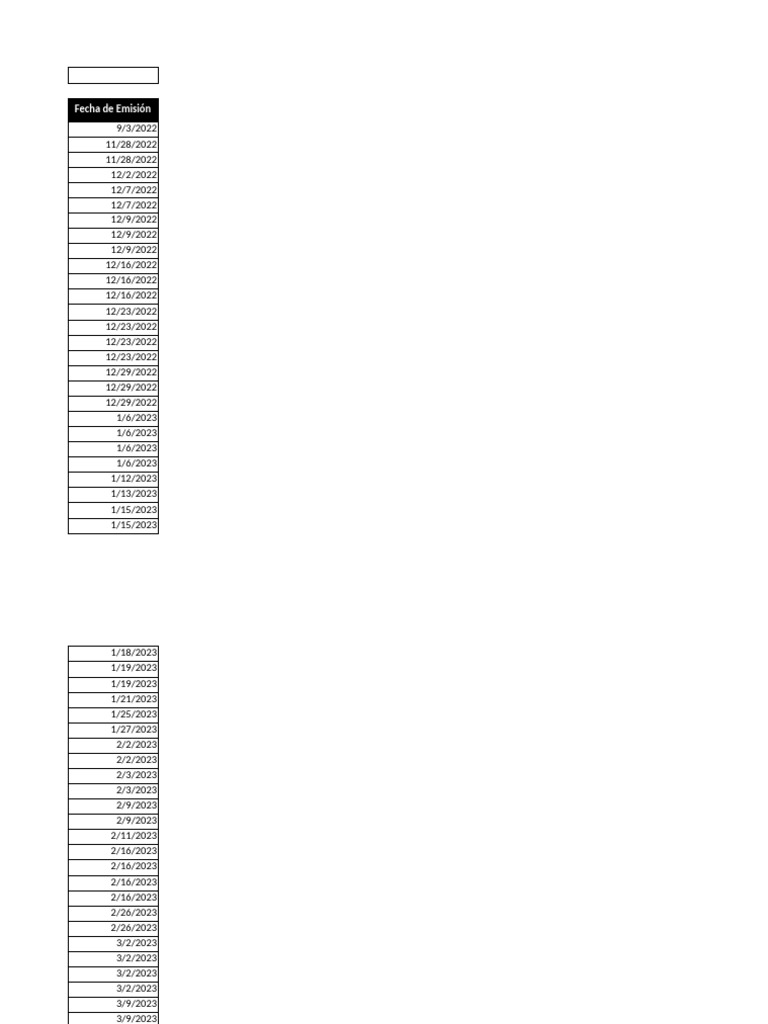 | Fecha de Emisión |
|---|
| 9/3/2022 |
| 11/28/2022 |
| 11/28/2022 |
| 12/2/2022 |
| 12/7/2022 |
| 12/7/2022 |
| 12/9/2022 |
| 12/9/2022 |
| 12/9/2022 |
| 12/16/2022 |
| 12/16/2022 |
| 12/16/2022 |
| 12/23/2022 |
| 12/23/2022 |
| 12/23/2022 |
| 12/23/2022 |
| 12/29/2022 |
| 12/29/2022 |
| 12/29/2022 |
| 1/6/2023 |
| 1/6/2023 |
| 1/6/2023 |
| 1/6/2023 |
| 1/12/2023 |
| 1/13/2023 |
| 1/15/2023 |
| 1/15/2023 |

| 1/18/2023 |
|---|
| 1/19/2023 |
| 1/19/2023 |
| 1/21/2023 |
| 1/25/2023 |
| 1/27/2023 |
| 2/2/2023 |
| 2/2/2023 |
| 2/3/2023 |
| 2/3/2023 |
| 2/9/2023 |
| 2/9/2023 |
| 2/11/2023 |
| 2/16/2023 |
| 2/16/2023 |
| 2/16/2023 |
| 2/16/2023 |
| 2/26/2023 |
| 2/26/2023 |
| 3/2/2023 |
| 3/2/2023 |
| 3/2/2023 |
| 3/2/2023 |
| 3/9/2023 |
| 3/9/2023 |